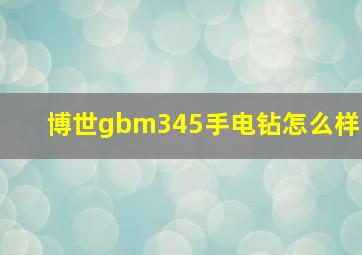 博世gbm345手电钻怎么样